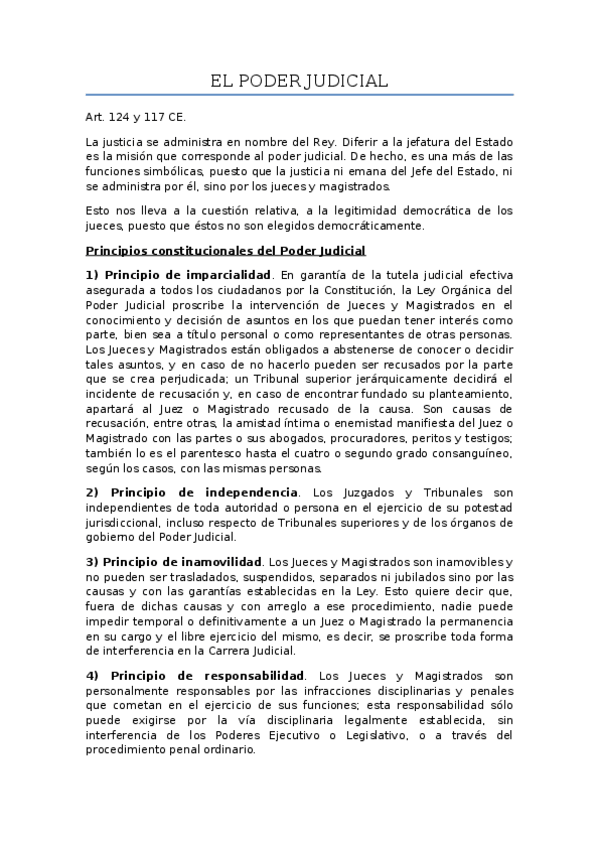 EL PODER JUDICIAL

Art. 124 y 117 CE.

La justicia se administra en nombre del Rey. Diferir a la jefatura del Estado es la misión que corresponde al poder judicial. De hecho, es una más de las funciones simbólicas, puesto que la justicia ni emana del Jefe del Estado, ni se administra por él, sino por los jueces y magistrados.

Esto nos lleva a la cuestión relativa, a la legitimidad democrática de los jueces, puesto que éstos no son elegidos democráticamente.

Principios constitucionales del Poder Judicial

1) Principio de imparcialidad. En garantía de la tutela judicial efectiva asegurada a todos los ciudadanos por la Constitución, la Ley Orgánica del Poder Judicial proscribe la intervención de Jueces y Magistrados en el conocimiento y decisión de asuntos en los que puedan tener interés como parte, bien sea a título personal o como representantes de otras personas. Los Jueces y Magistrados están obligados a abstenerse de conocer o decidir tales asuntos, y en caso de no hacerlo pueden ser recusados por la parte que se crea perjudicada; un Tribunal superior jerárquicamente decidirá el incidente de recusación y, en caso de encontrar fundado su planteamiento, apartará al Juez o Magistrado recusado de la causa. Son causas de recusación, entre otras, la amistad íntima o enemistad manifiesta del Juez o Magistrado con las partes o sus abogados, procuradores, peritos y testigos; también lo es el parentesco hasta el cuatro o segundo grado consanguíneo, según los casos, con las mismas personas.

2) Principio de independencia. Los Juzgados y Tribunales son independientes de toda autoridad o persona en el ejercicio de su potestad jurisdiccional, incluso respecto de Tribunales superiores y de los órganos de gobierno del Poder Judicial.

3) Principio de inamovilidad. Los Jueces y Magistrados son inamovibles y no pueden ser trasladados, suspendidos, separados ni jubilados sino por las causas y con las garantías establecidas en la Ley. Esto quiere decir que, fuera de dichas causas y con arreglo a ese procedimiento, nadie puede impedir temporal o definitivamente a un Juez o Magistrado la permanencia en su cargo y el libre ejercicio del mismo, es decir, se proscribe toda forma de interferencia en la Carrera Judicial.

4) Principio de responsabilidad. Los Jueces y Magistrados son personalmente responsables por las infracciones disciplinarias y penales que cometan en el ejercicio de sus funciones; esta responsabilidad sólo puede exigirse por la vía disciplinaria legalmente establecida, sin interferencia de los Poderes Ejecutivo o Legislativo, o a través del procedimiento penal ordinario.